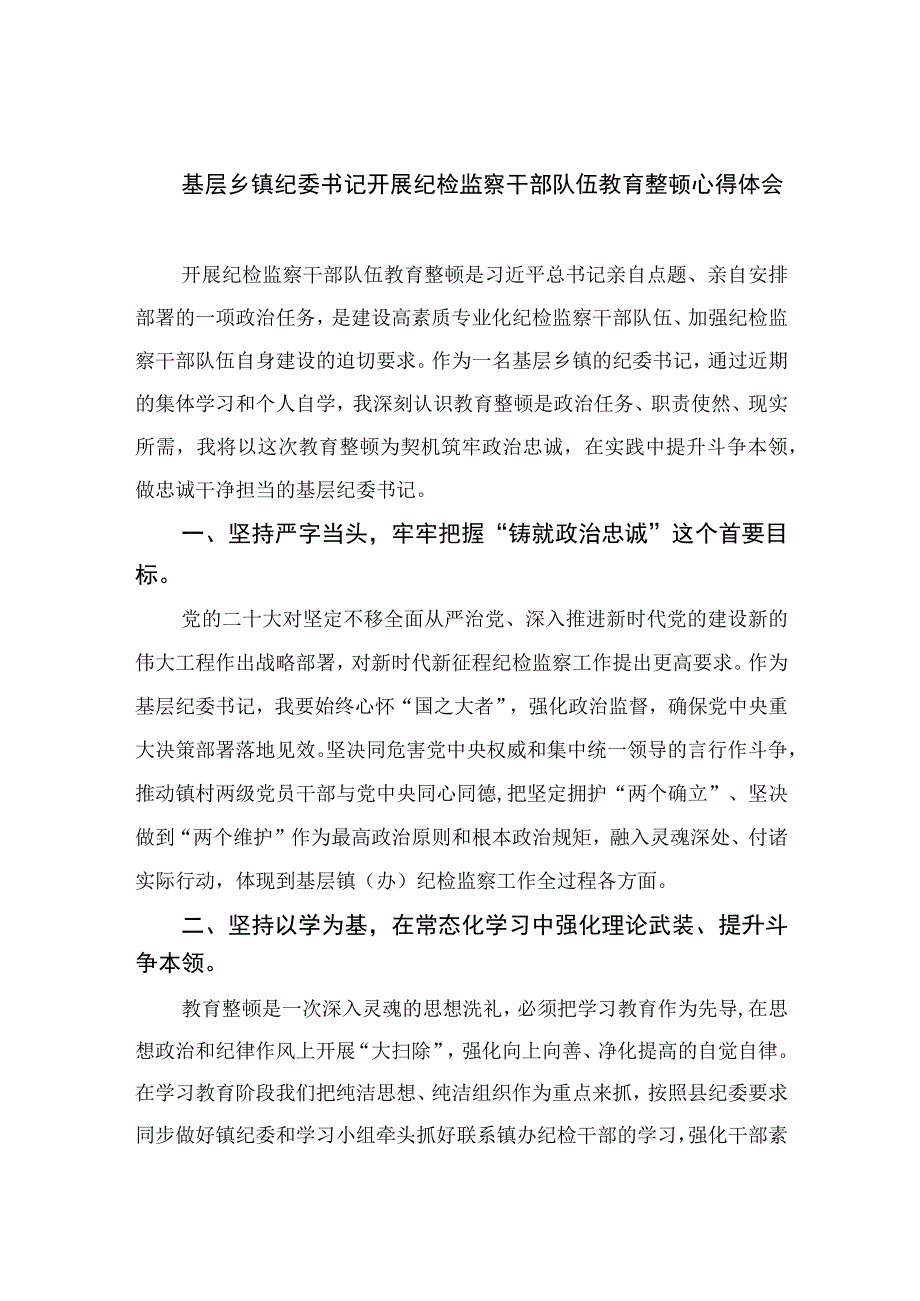 基层乡镇纪委书记开展纪检监察干部队伍教育整顿心得体会

开展纪检监察干部队伍教育整顿是习近平总书记亲自点题、亲自安排部署的一项政治任务，是建设高素质专业化纪检监察干部队伍、加强纪检监察干部队伍自身建设的迫切要求。作为一名基层乡镇的纪委书记，通过近期的集体学习和个人自学，我深刻认识教育整顿是政治任务、职责使然、现实所需，我将以这次教育整顿为契机筑牢政治忠诚，在实践中提升斗争本领，做忠诚干净担当的基层纪委书记。

一、坚持严字当头，牢牢把握“铸就政治忠诚”这个首要目标。

党的二十大对坚定不移全面从严治党、深入推进新时代党的建设新的伟大工程作出战略部署，对新时代新征程纪检监察工作提出更高要求。作为基层纪委书记，我要始终心怀“国之大者”，强化政治监督，确保党中央重大决策部署落地见效。坚决同危害党中央权威和集中统一领导的言行作斗争，推动镇村两级党员干部与党中央同心同德，把坚定拥护“两个确立”、坚决做到“两个维护”作为最高政治原则和根本政治规矩，融入灵魂深处、付诸实际行动，体现到基层镇（办）纪检监察工作全过程各方面。

二、坚持以学为基，在常态化学习中强化理论武装、提升斗争本领。

教育整顿是一次深入灵魂的思想洗礼，必须把学习教育作为先导，在思想政治和纪律作风上开展“大扫除”，强化向上向善、净化提高的自觉自律。在学习教育阶段我们把纯洁思想、纯洁组织作为重点来抓，按照县纪委要求同步做好镇纪委和学习小组牵头抓好联系镇办纪检干部的学习，强化干部素